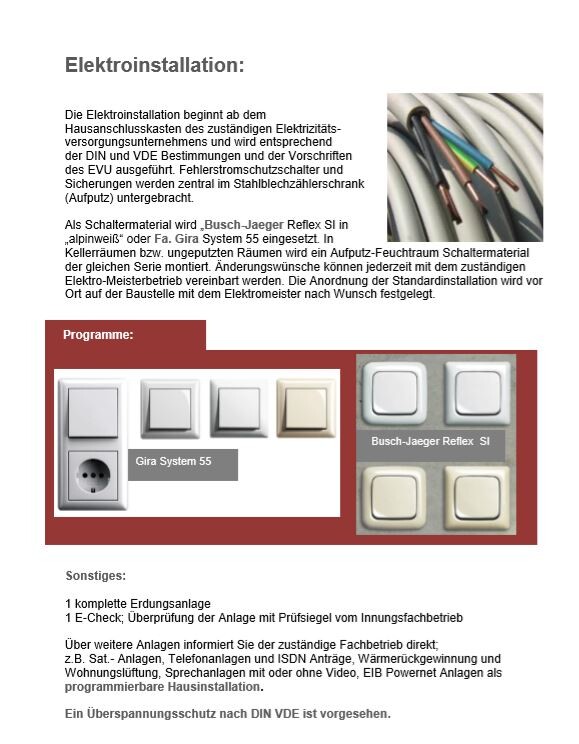 Elektroinstallation:

Die Elektroinstallation beginnt ab dem Hausanschlusskasten des zuständigen Elektrizitätsversorgungsunternehmens und wird entsprechend der DIN und VDE Bestimmungen und der Vorschriften des EVU ausgeführt. Fehlerstromschutzschalter und Sicherungen werden zentral im Stahlblechzählerschrank (Aufputz) untergebracht.

Als Schaltermaterial wird „Busch-Jaeger Reflex SI in „alpinweiß“ oder Fa. Gira System 55 eingesetzt. In Kellerräumen bzw. ungeputzten Räumen wird ein Aufputz-Feuchtraum Schaltermaterial der gleichen Serie montiert. Änderungswünsche können jederzeit mit dem zuständigen Elektro-Meisterbetrieb vereinbart werden. Die Anordnung der Standardinstallation wird vor Ort auf der Baustelle mit dem Elektromeister nach Wunsch festgelegt.

Programme:

Gira System 55

Busch-Jaeger Reflex SI

Sonstiges:

1 komplette Erdungsanlage
1 E-Check; Überprüfung der Anlage mit Prüfsiegel vom Innungsfachbetrieb

Über weitere Anlagen informiert Sie der zuständige Fachbetrieb direkt; z.B. Sat.- Anlagen, Telefonanlagen und ISDN Anträge, Wärmerückgewinnung und Wohnungslüftung, Sprechanlagen mit oder ohne Video, EIB Powernet Anlagen als programmierbare Hausinstallation.

Ein Überspannungsschutz nach DIN VDE ist vorgesehen.